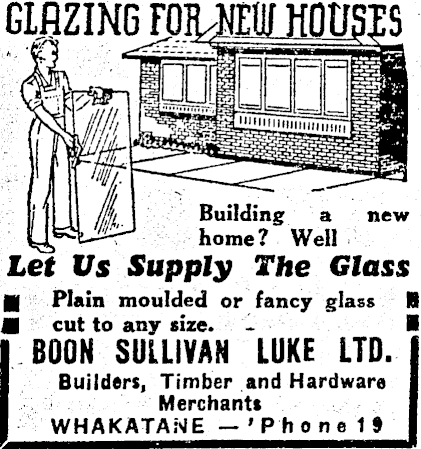 GLAZING FOR NEW HOUSES

Building a new home? Well

Let Us Supply The Glass

Plain moulded or fancy glass cut to any size.

BOON SULLIVAN LUKE LTD.

Builders, Timber and Hardware Merchants

WHAKATANE — 'Phone 19